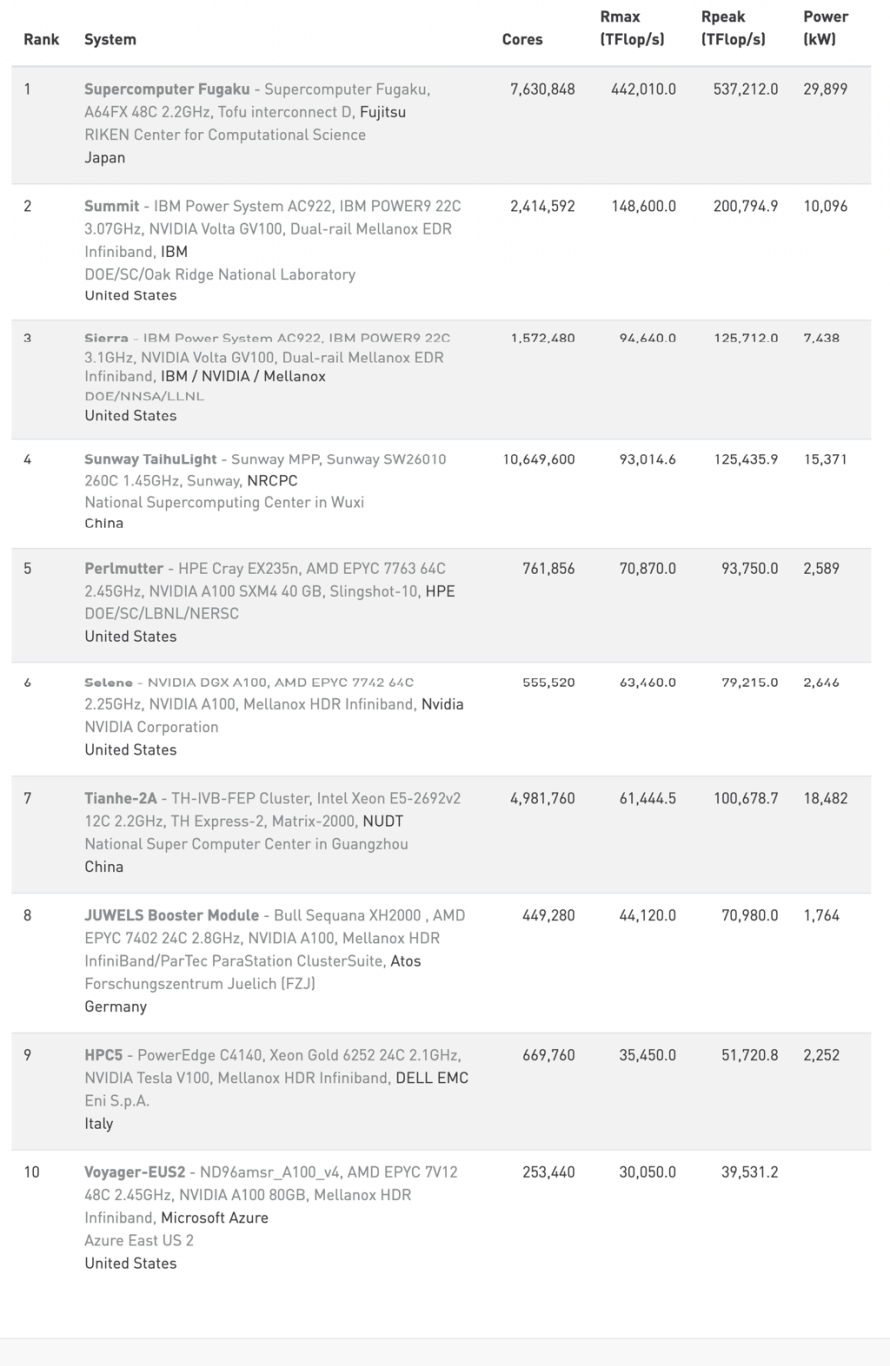 | Rank | System | Cores | Rmax (TFlop/s) | Rpeak (TFlop/s) | Power (kW) |
|---|---|---|---|---|---|
| 1 | Supercomputer Fugaku - Supercomputer Fugaku, A64FX 48C 2.2GHz, Tofu interconnect D, Fujitsu RIKEN Center for Computational Science Japan | 7,630,848 | 442,010.0 | 537,212.0 | 29,899 |
| 2 | Summit - IBM Power System AC922, IBM POWER9 22C 3.07GHz, NVIDIA Volta GV100, Dual-rail Mellanox EDR Infiniband, IBM DOE/SC/Oak Ridge National Laboratory United States | 2,414,592 | 148,600.0 | 200,794.9 | 10,096 |
| 3 | Sierra - IBM Power System AC922, IBM POWER9 22C 3.1GHz, NVIDIA Volta GV100, Dual-rail Mellanox EDR Infiniband, IBM / NVIDIA / Mellanox DOE/NNSA/LLNL United States | 1,572,480 | 94,640.0 | 125,712.0 | 7,438 |
| 4 | Sunway TaihuLight - Sunway MPP, Sunway SW26010 260C 1.45GHz, Sunway, NRCPC National Supercomputing Center in Wuxi China | 10,649,600 | 93,014.6 | 125,435.9 | 15,371 |
| 5 | Perlmutter - HPE Cray EX235n, AMD EPYC 7763 64C 2.45GHz, NVIDIA A100 SXM4 40 GB, Slingshot-10, HPE DOE/SC/LBNL/NERSC United States | 761,856 | 70,870.0 | 93,750.0 | 2,589 |
| 6 | Selene - NVIDIA DGX A100, AMD EPYC 7742 64C 2.25GHz, NVIDIA A100, Mellanox HDR Infiniband, Nvidia NVIDIA Corporation United States | 555,520 | 63,460.0 | 79,215.0 | 2,646 |
| 7 | Tianhe-2A - TH-IVB-FEP Cluster, Intel Xeon E5-2692v2 12C 2.2GHz, TH Express-2, Matrix-2000, NUDT National Super Computer Center in Guangzhou China | 4,981,760 | 61,444.5 | 100,678.7 | 18,482 |
| 8 | JUWELS Booster Module - Bull Sequana XH2000 , AMD EPYC 7402 24C 2.8GHz, NVIDIA A100, Mellanox HDR InfiniBand/ParTec ParaStation ClusterSuite, Atos Forschungszentrum Juelich (FZJ) Germany | 449,280 | 44,120.0 | 70,980.0 | 1,764 |
| 9 | HPC5 - PowerEdge C4140, Xeon Gold 6252 24C 2.1GHz, NVIDIA Tesla V100, Mellanox HDR Infiniband, DELL EMC Eni S.p.A. Italy | 669,760 | 35,450.0 | 51,720.8 | 2,252 |
| 10 | Voyager-EUS2 - ND96amsr_A100_v4, AMD EPYC 7V12 48C 2.45GHz, NVIDIA A100 80GB, Mellanox HDR Infiniband, Microsoft Azure Azure East US 2 United States | 253,440 | 30,050.0 | 39,531.2 | |